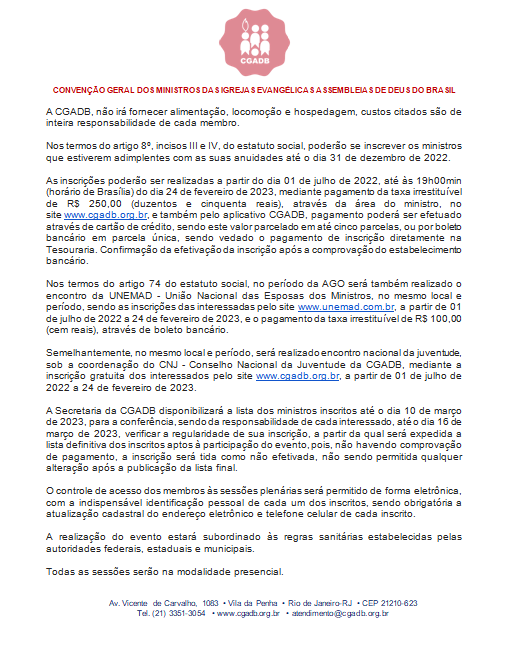 CGADB

CONVENÇÃO GERAL DOS MINISTROS DAS IGREJAS EVANGÉLICAS ASSEMBLEIAS DE DEUS DO BRASIL

A CGADB, não irá fornecer alimentação, locomoção e hospedagem, custos citados são de inteira responsabilidade de cada membro.

Nos termos do artigo 8º, incisos III e IV, do estatuto social, poderão se inscrever os ministros que estiverem adimplentes com as suas anuidades até o dia 31 de dezembro de 2022.

As inscrições poderão ser realizadas a partir do dia 01 de julho de 2022, até às 19h00min (horário de Brasília) do dia 24 de fevereiro de 2023, mediante pagamento da taxa irrestituível de R$ 250,00 (duzentos e cinquenta reais), através da área do ministro, no site www.cgadb.org.br, e também pelo aplicativo CGADB, pagamento poderá ser efetuado através de cartão de crédito, sendo este valor parcelado em até cinco parcelas, ou por boleto bancário em parcela única, sendo vedado o pagamento de inscrição diretamente na Tesouraria. Confirmação da efetivação da inscrição após a comprovação do estabelecimento bancário.

Nos termos do artigo 74 do estatuto social, no período da AGO será também realizado o encontro da UNEMAD - União Nacional das Esposas dos Ministros, no mesmo local e período, sendo as inscrições das interessadas pelo site www.unemad.com.br, a partir de 01 de julho de 2022 a 24 de fevereiro de 2023, e o pagamento da taxa irrestituível de R$ 100,00 (cem reais), através de boleto bancário.

Semelhantemente, no mesmo local e período, será realizado encontro nacional da juventude, sob a coordenação do CNJ - Conselho Nacional da Juventude da CGADB, mediante a inscrição gratuita dos interessados pelo site www.cgadb.org.br, a partir de 01 de julho de 2022 a 24 de fevereiro de 2023.

A Secretaria da CGADB disponibilizará a lista dos ministros inscritos até o dia 10 de março de 2023, para a conferência, sendo da responsabilidade de cada interessado, até o dia 16 de março de 2023, verificar a regularidade de sua inscrição, a partir da qual será expedida a lista definitiva dos inscritos aptos à participação do evento, pois, não havendo comprovação de pagamento, a inscrição será tida como não efetivada, não sendo permitida qualquer alteração após a publicação da lista final.

O controle de acesso dos membros às sessões plenárias será permitido de forma eletrônica, com a indispensável identificação pessoal de cada um dos inscritos, sendo obrigatória a atualização cadastral do endereço eletrônico e telefone celular de cada inscrito.

A realização do evento estará subordinado às regras sanitárias estabelecidas pelas autoridades federais, estaduais e municipais.

Todas as sessões serão na modalidade presencial.

Av. Vicente de Carvalho, 1083 • Vila da Penha • Rio de Janeiro-RJ • CEP 21210-623
Tel. (21) 3351-3054 • www.cgadb.org.br • atendimento@cgadb.org.br